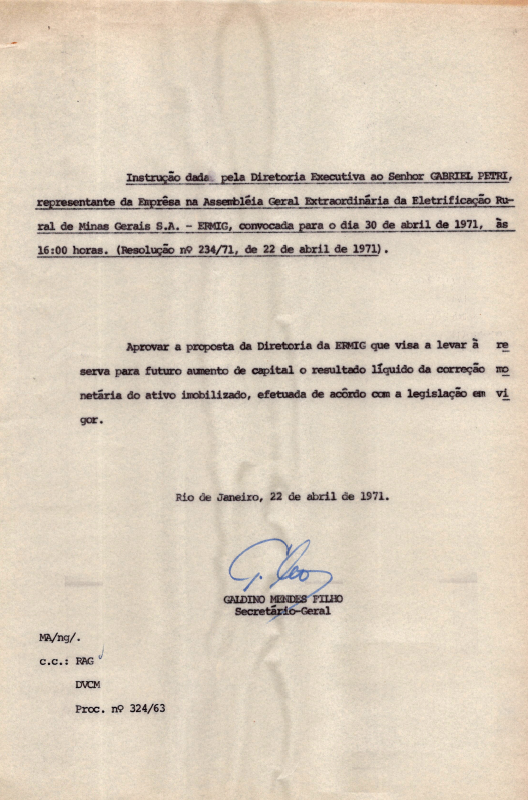 Instrução dada pela Diretoria Executiva ao Senhor GABRIEL PETRI, representante da Emprêsa na Assembléia Geral Extraordinária da Eletrificação Rural de Minas Gerais S.A. - ERMIG, convocada para o dia 30 de abril de 1971, às 16:00 horas. (Resolução nº 234/71, de 22 de abril de 1971).

Aprovar a proposta da Diretoria da ERMIG que visa a levar à reserva para futuro aumento de capital o resultado líquido da correção monetária do ativo imobilizado, efetuada de acôrdo com a legislação em vigor.

Rio de Janeiro, 22 de abril de 1971.

GALDINO MENDES FILHO
Secretário-Geral

MA/ng/.
c.c.: RAG
DVCM
Proc. nº 324/63